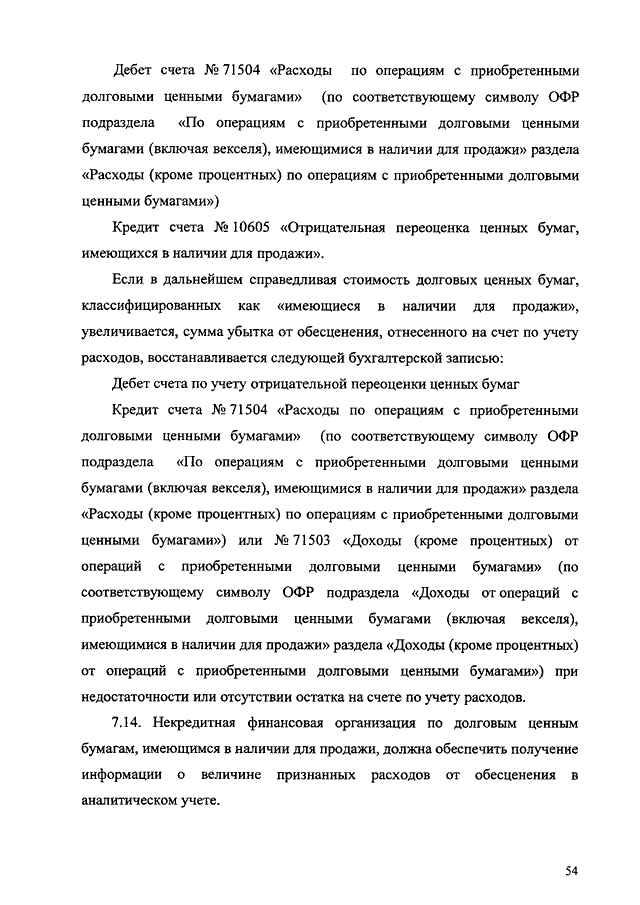 Дебет счета № 71504 «Расходы по операциям с приобретенными долговыми ценными бумагами» (по соответствующему символу ОФР подраздела «По операциям с приобретенными долговыми ценными бумагами (включая векселя), имеющимися в наличии для продажи» раздела «Расходы (кроме процентных) по операциям с приобретенными долговыми ценными бумагами»)

Кредит счета № 10605 «Отрицательная переоценка ценных бумаг, имеющихся в наличии для продажи».

Если в дальнейшем справедливая стоимость долговых ценных бумаг, классифицированных как «имеющиеся в наличии для продажи», увеличивается, сумма убытка от обесценения, отнесенного на счет по учету расходов, восстанавливается следующей бухгалтерской записью:

Дебет счета по учету отрицательной переоценки ценных бумаг

Кредит счета № 71504 «Расходы по операциям с приобретенными долговыми ценными бумагами» (по соответствующему символу ОФР подраздела «По операциям с приобретенными долговыми ценными бумагами (включая векселя), имеющимися в наличии для продажи» раздела «Расходы (кроме процентных) по операциям с приобретенными долговыми ценными бумагами») или № 71503 «Доходы (кроме процентных) от операций с приобретенными долговыми ценными бумагами» (по соответствующему символу ОФР подраздела «Доходы от операций с приобретенными долговыми ценными бумагами (включая векселя), имеющимися в наличии для продажи» раздела «Доходы (кроме процентных) от операций с приобретенными долговыми ценными бумагами») при недостаточности или отсутствии остатка на счете по учету расходов.

7.14. Некредитная финансовая организация по долговым ценным бумагам, имеющимся в наличии для продажи, должна обеспечить получение информации о величине признанных расходов от обесценения в аналитическом учете.

54